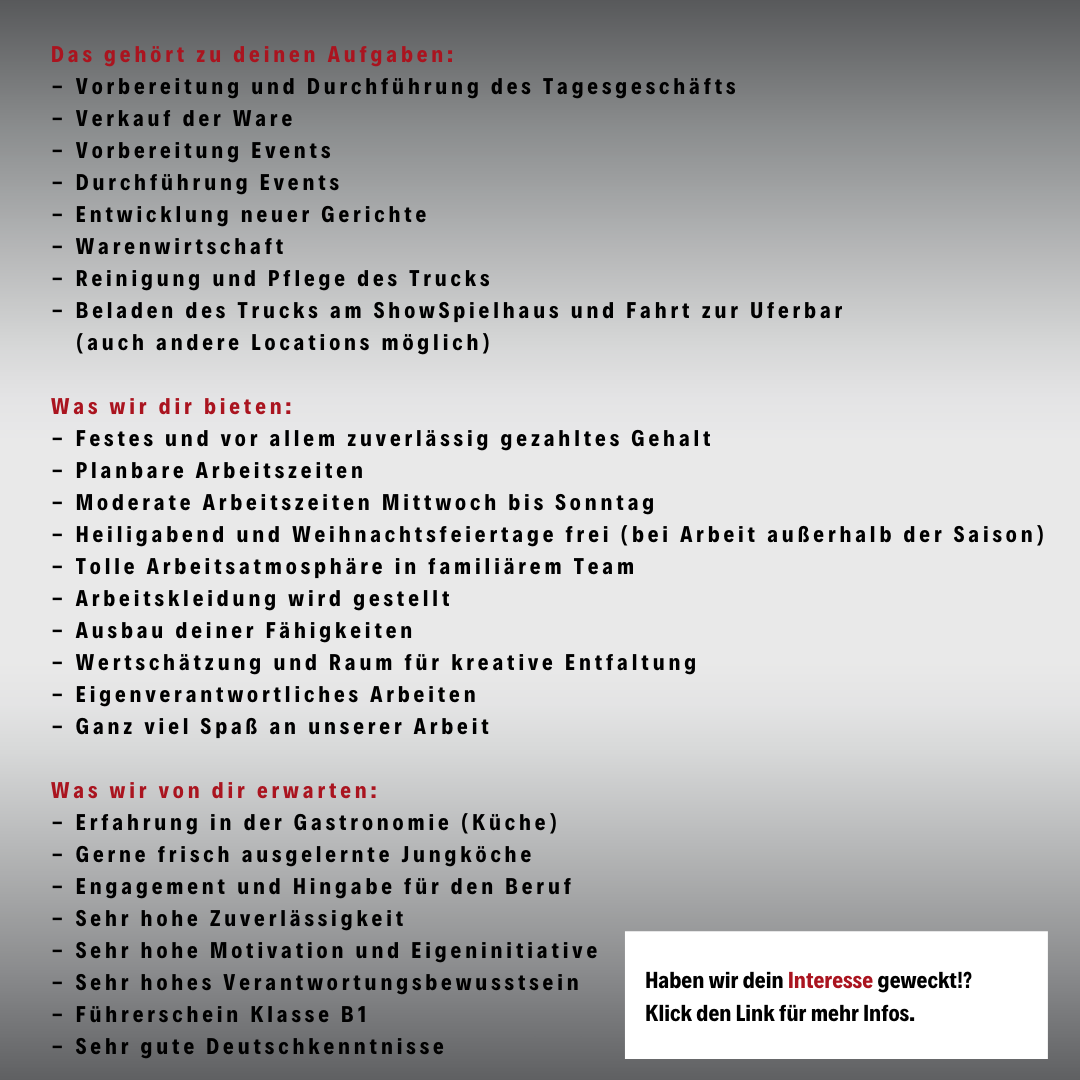 Das gehört zu deinen Aufgaben:
- Vorbereitung und Durchführung des Tagesgeschäfts
- Verkauf der Ware
- Vorbereitung Events
- Durchführung Events
- Entwicklung neuer Gerichte
- Warenwirtschaft
- Reinigung und Pflege des Trucks
- Beladen des Trucks am ShowSpielhaus und Fahrt zur Uferbar (auch andere Locations möglich)

Was wir dir bieten:
- Festes und vor allem zuverlässig gezahltes Gehalt
- Planbare Arbeitszeiten
- Moderate Arbeitszeiten Mittwoch bis Sonntag
- Heiligabend und Weihnachtsfeiertage frei (bei Arbeit außerhalb der Saison)
- Tolle Arbeitsatmosphäre in familiärem Team
- Arbeitskleidung wird gestellt
- Ausbau deiner Fähigkeiten
- Wertschätzung und Raum für kreative Entfaltung
- Eigenverantwortliches Arbeiten
- Ganz viel Spaß an unserer Arbeit

Was wir von dir erwarten:
- Erfahrung in der Gastronomie (Küche)
- Gerne frisch ausgelernte Jungköche
- Engagement und Hingabe für den Beruf
- Sehr hohe Zuverlässigkeit
- Sehr hohe Motivation und Eigeninitiative
- Sehr hohes Verantwortungsbewusstsein
- Führerschein Klasse B1
- Sehr gute Deutschkenntnisse

Haben wir dein Interesse geweckt!?
Klick den Link für mehr Infos.